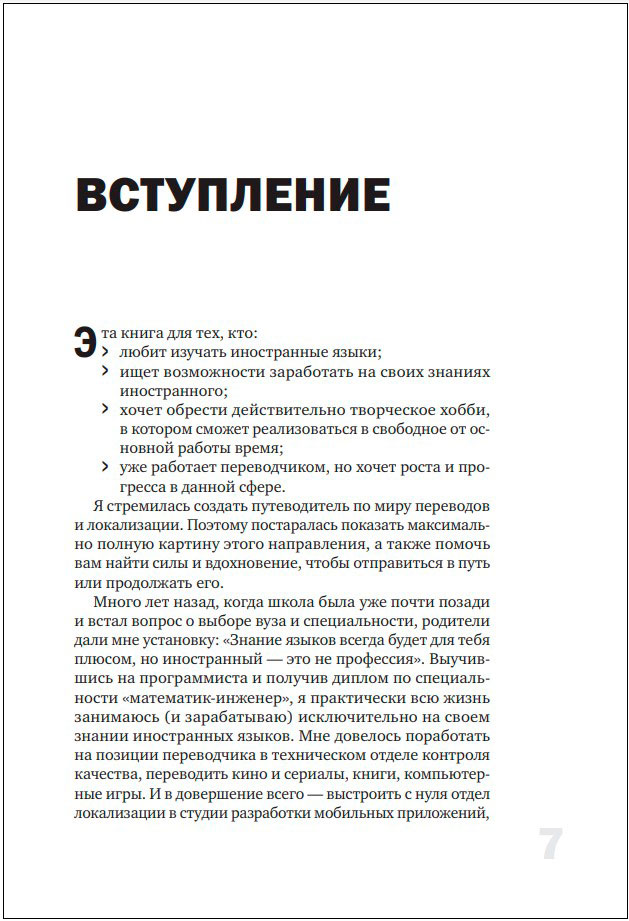 ВСТУПЛЕНИЕ

Эта книга для тех, кто:

› любит изучать иностранные языки;
› ищет возможности заработать на своих знаниях иностранного;
› хочет обрести действительно творческое хобби, в котором сможет реализоваться в свободное от основной работы время;
› уже работает переводчиком, но хочет роста и прогресса в данной сфере.

Я стремилась создать путеводитель по миру переводов и локализации. Поэтому постаралась показать максимально полную картину этого направления, а также помочь вам найти силы и вдохновение, чтобы отправиться в путь или продолжать его.

Много лет назад, когда школа была уже почти позади и встал вопрос о выборе вуза и специальности, родители дали мне установку: «Знание языков всегда будет для тебя плюсом, но иностранный — это не профессия». Выучившись на программиста и получив диплом по специальности «математик-инженер», я практически всю жизнь занимаюсь (и зарабатываю) исключительно на своем знании иностранных языков. Мне довелось поработать на позиции переводчика в техническом отделе контроля качества, переводить кино и сериалы, книги, компьютерные игры. И в довершение всего — выстроить с нуля отдел локализации в студии разработки мобильных приложений,

7